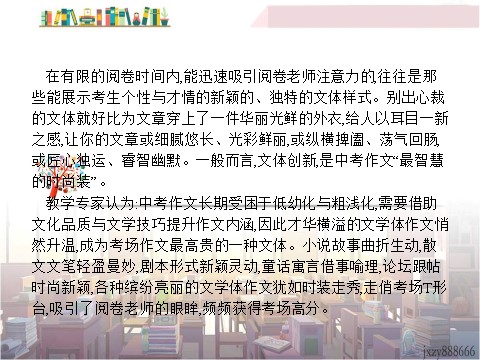 在有限的阅卷时间内,能迅速吸引阅卷老师注意力的,往往是那些能展示考生个性与才情的新颖的、独特的文体样式。别出心裁的文体就好比为文章穿上了一件华丽光鲜的外衣,给人以耳目一新之感,让你的文章或细腻悠长、光彩鲜丽,或纵横捭阖、荡气回肠,或匠心独运、睿智幽默。一般而言,文体创新,是中考作文“最智慧的时尚装”。

教学专家认为:中考作文长期受困于低幼化与粗浅化,需要借助文化品质与文学技巧提升作文内涵,因此才华横溢的文学体作文悄然升温,成为考场作文最高贵的一种文体。小说故事曲折生动,散文文笔轻盈曼妙,剧本形式新颖灵动,童话寓言借事喻理,论坛跟帖时尚新颖,各种缤纷亮丽的文学体作文犹如时装走秀,走俏考场T形台,吸引了阅卷老师的眼眸,频频获得考场高分。

jxzy888666